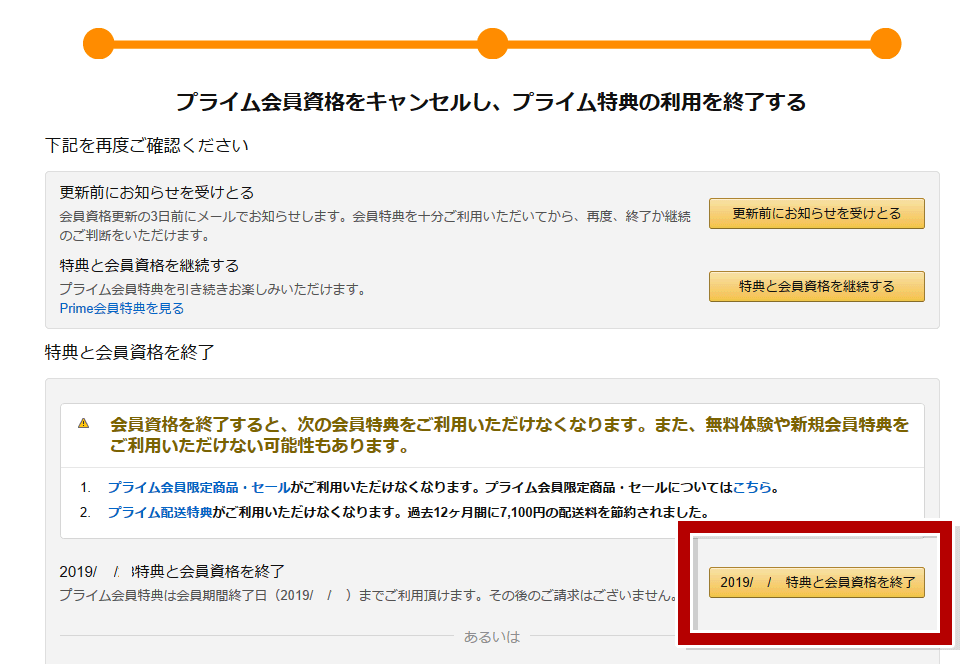 プライム会員資格をキャンセルし、プライム特典の利用を終了する

下記を再度ご確認ください

更新前にお知らせを受けとる
会員資格更新の3日前にメールでお知らせします。会員特典を十分ご利用いただいてから、再度、終了か継続のご判断をいただけます。

更新前にお知らせを受けとる

特典と会員資格を継続する
プライム会員特典を引き続きお楽しみいただけます。
Prime会員特典を見る

特典と会員資格を継続する

特典と会員資格を終了

会員資格を終了すると、次の会員特典をご利用いただけなくなります。また、無料体験や新規会員特典をご利用いただけない可能性もあります。

1. プライム会員限定商品・セールがご利用いただけなくなります。プライム会員限定商品・セールについてはこちら。
2. プライム配送特典がご利用いただけなくなります。過去12ヶ月間に7,100円の配送料を節約されました。

2019/ / 特典と会員資格を終了
プライム会員特典は会員期間終了日（2019/ / ）までご利用頂けます。その後のご請求はございません。

2019/ / 特典と会員資格を終了

あるいは